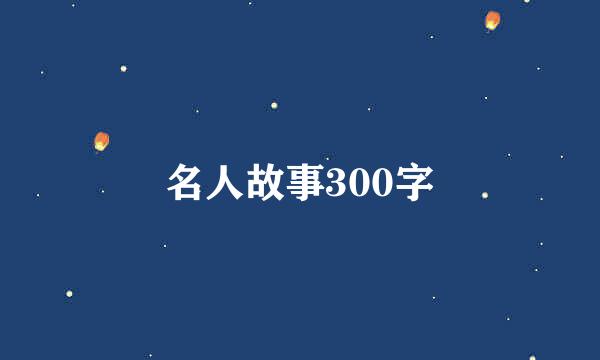 名人故事300字